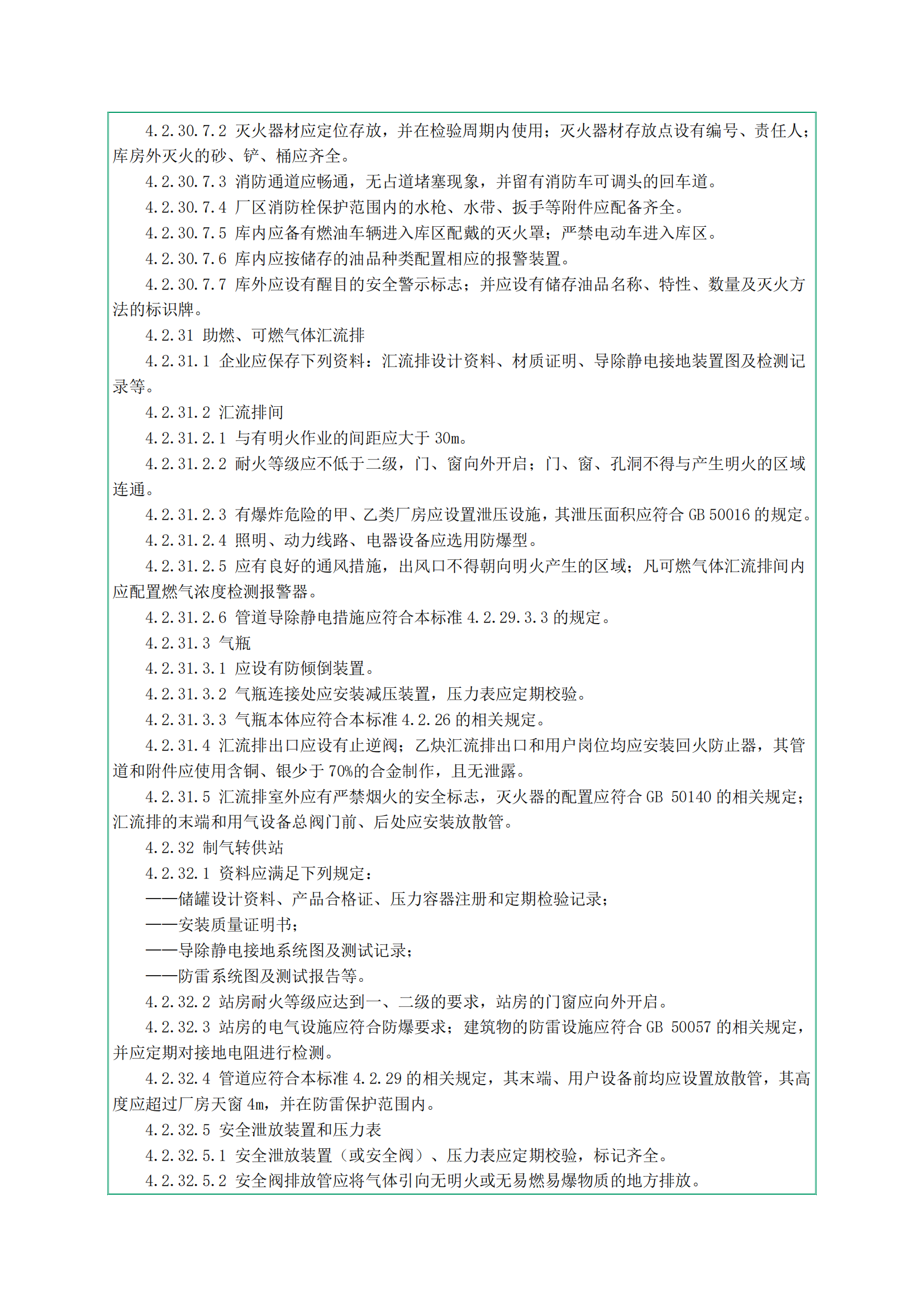 4.2.30.7.2 灭火器材应定位存放，并在检验周期内使用；灭火器材存放点设有编号、责任人；库房外灭火的砂、铲、桶应齐全。

4.2.30.7.3 消防通道应畅通，无占道堵塞现象，并留有消防车可调头的回车道。

4.2.30.7.4 厂区消防栓保护范围内的水枪、水带、扳手等附件应配备齐全。

4.2.30.7.5 库内应备有燃油车辆进入库区配戴的灭火罩；严禁电动车进入库区。

4.2.30.7.6 库内应按储存的油品种类配置相应的报警装置。

4.2.30.7.7 库外应设有醒目的安全警示标志；并应设有储存油品名称、特性、数量及灭火方法的标识牌。

4.2.31 助燃、可燃气体汇流排

4.2.31.1 企业应保存下列资料：汇流排设计资料、材质证明、导除静电接地装置图及检测记录等。

4.2.31.2 汇流排间

4.2.31.2.1 与有明火作业的间距应大于 30m。

4.2.31.2.2 耐火等级应不低于二级，门、窗向外开启；门、窗、孔洞不得与产生明火的区域连通。

4.2.31.2.3 有爆炸危险的甲、乙类厂房应设置泄压设施，其泄压面积应符合 GB 50016 的规定。

4.2.31.2.4 照明、动力线路、电器设备应选用防爆型。

4.2.31.2.5 应有良好的通风措施，出风口不得朝向明火产生的区域；凡可燃气体汇流排间内应配置燃气浓度检测报警器。

4.2.31.2.6 管道导除静电措施应符合本标准 4.2.29.3.3 的规定。

4.2.31.3 气瓶

4.2.31.3.1 应设有防倾倒装置。

4.2.31.3.2 气瓶连接处应安装减压装置，压力表应定期校验。

4.2.31.3.3 气瓶本体应符合本标准 4.2.26 的相关规定。

4.2.31.4 汇流排出口应设有止逆阀；乙炔汇流排出口和用户岗位均应安装回火防止器，其管道和附件应使用含铜、银少于 70%的合金制作，且无泄露。

4.2.31.5 汇流排室外应有严禁烟火的安全标志，灭火器的配置应符合 GB 50140 的相关规定；汇流排的末端和用气设备总阀门前、后处应安装放散管。

4.2.32 制气转供站

4.2.32.1 资料应满足下列规定：

——储罐设计资料、产品合格证、压力容器注册和定期检验记录；

——安装质量证明书；

——导除静电接地系统图及测试记录；

——防雷系统图及测试报告等。

4.2.32.2 站房耐火等级应达到一、二级的要求，站房的门窗应向外开启。

4.2.32.3 站房的电气设施应符合防爆要求；建筑物的防雷设施应符合 GB 50057 的相关规定，并应定期对接地电阻进行检测。

4.2.32.4 管道应符合本标准 4.2.29 的相关规定，其末端、用户设备前均应设置放散管，其高度应超过厂房天窗 4m，并在防雷保护范围内。

4.2.32.5 安全泄放装置和压力表

4.2.32.5.1 安全泄放装置（或安全阀）、压力表应定期校验，标记齐全。

4.2.32.5.2 安全阀排放管应将气体引向无明火或无易燃易爆物质的地方排放。